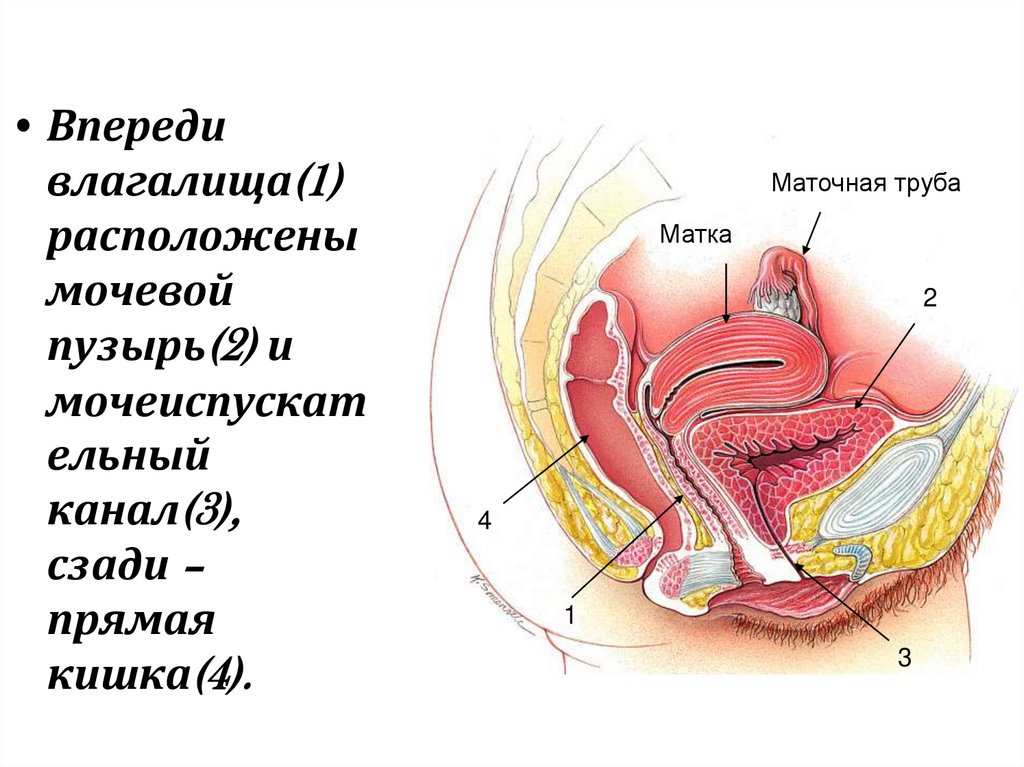 • Впереди влагалища(1) расположены мочевой пузырь(2) и мочеиспускательный канал(3), сзади – прямая кишка(4).

Маточная труба

Матка

2

4

1

3